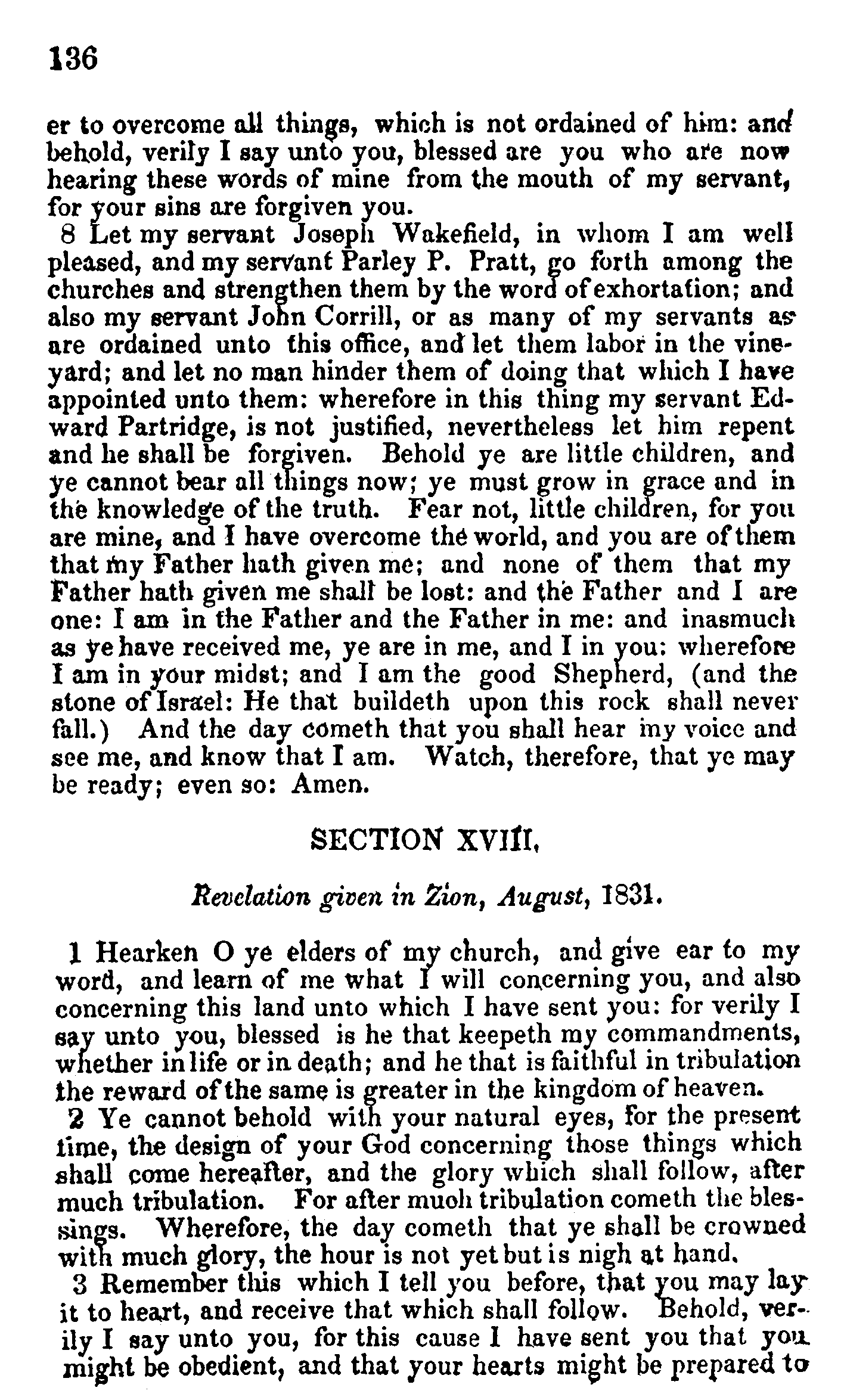 136

er to overcome all things, which is not ordained of him: and behold, verily I say unto you, blessed are you who are now hearing these words of mine from the mouth of my servant, for your sins are forgiven you.

8 Let my servant Joseph Wakefield, in whom I am well pleased, and my servant Parley P. Pratt, go forth among the churches and strengthen them by the word of exhortation; and also my servant John Corrill, or as many of my servants as are ordained unto this office, and let them labor in the vineyard; and let no man hinder them of doing that which I have appointed unto them: wherefore in this thing my servant Edward Partridge, is not justified, nevertheless let him repent and he shall be forgiven. Behold ye are little children, and ye cannot bear all things now; ye must grow in grace and in the knowledge of the truth. Fear not, little children, for you are mine, and I have overcome the world, and you are of them that my Father hath given me; and none of them that my Father hath given me shall be lost: and the Father and I are one: I am in the Father and the Father in me: and inasmuch as ye have received me, ye are in me, and I in you: wherefore I am in your midst; and I am the good Shepherd, (and the stone of Israel: He that buildeth upon this rock shall never fall.) And the day cometh that you shall hear my voice and see me, and know that I am. Watch, therefore, that ye may be ready; even so: Amen.

SECTION XVIII.

Revelation given in Zion, August, 1831.

1 Hearken O ye elders of my church, and give ear to my word, and learn of me what I will concerning you, and also concerning this land unto which I have sent you: for verily I say unto you, blessed is he that keepeth my commandments, whether in life or in death; and he that is faithful in tribulation the reward of the same is greater in the kingdom of heaven.

2 Ye cannot behold with your natural eyes, for the present time, the design of your God concerning those things which shall come hereafter, and the glory which shall follow, after much tribulation. For after much tribulation cometh the blessings. Wherefore, the day cometh that ye shall be crowned with much glory, the hour is not yet but is nigh at hand.

3 Remember this which I tell you before, that you may lay it to heart, and receive that which shall follow. Behold, verily I say unto you, for this cause I have sent you that you might be obedient, and that your hearts might be prepared to